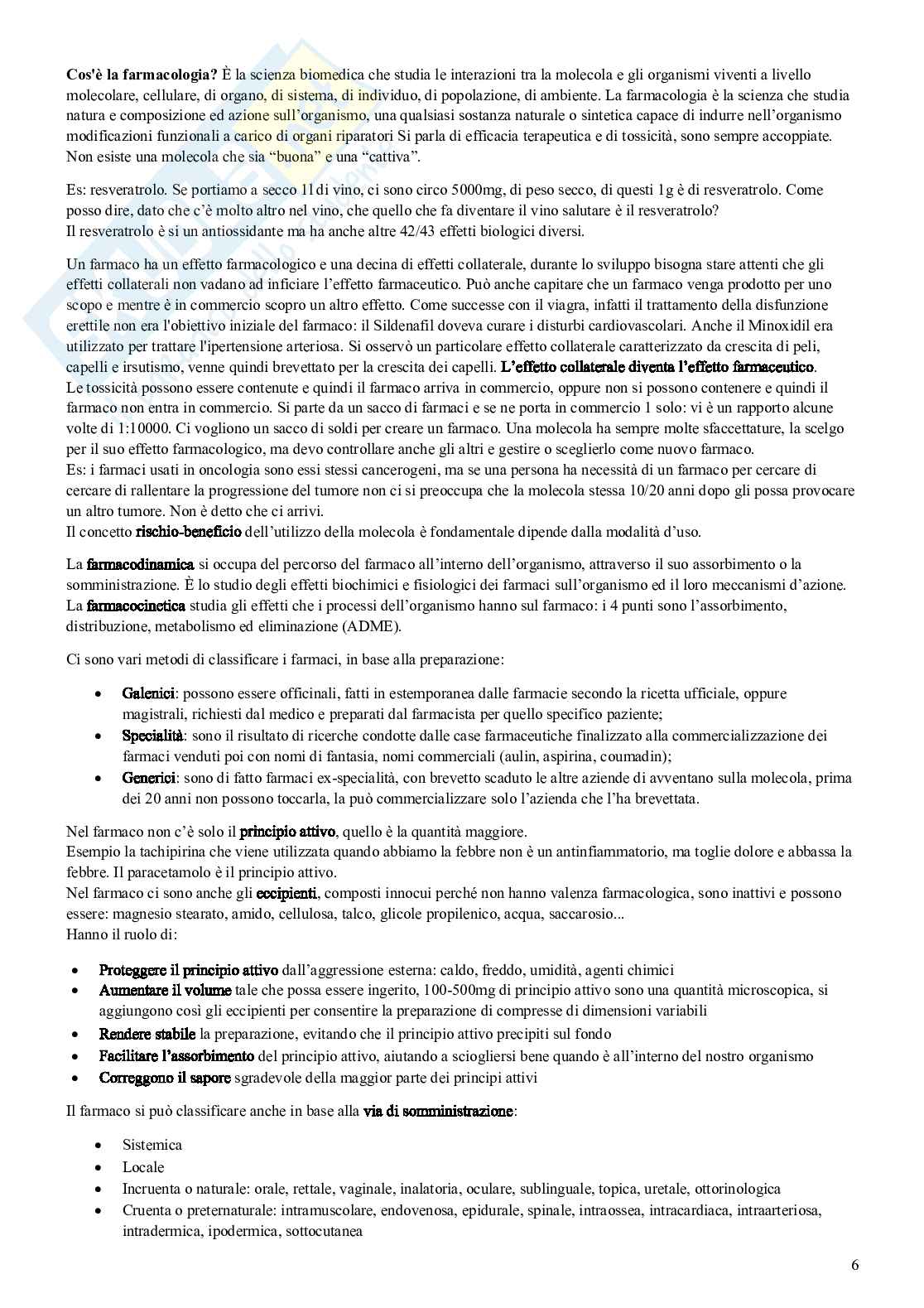 Cos'è la farmacologia? È la scienza biomedica che studia le interazioni tra la molecola e gli organismi viventi a livello molecolare, cellulare, di organo, di sistema, di individuo, di popolazione, di ambiente. La farmacologia è la scienza che studia natura e composizione ed azione sull'organismo, una qualsiasi sostanza naturale o sintetica capace di indurre nell'organismo modificazioni funzionali a carico di organi riparatori Si parla di efficacia terapeutica e di tossicità, sono sempre accoppiate. Non esiste una molecola che sia "buona" e una "cattiva".

Es: resveratrolo. Se portiamo a secco 1l di vino, ci sono circo 5000mg, di peso secco, di questi 1g è di resveratrolo. Come posso dire, dato che c'è molto altro nel vino, che quello che fa diventare il vino salutare è il resveratrolo?
Il resveratrolo è si un antiossidante ma ha anche altre 42/43 effetti biologici diversi.

Un farmaco ha un effetto farmacologico e una decina di effetti collaterale, durante lo sviluppo bisogna stare attenti che gli effetti collaterali non vadano ad inficiare l'effetto farmaceutico. Può anche capitare che un farmaco venga prodotto per uno scopo e mentre è in commercio scopro un altro effetto. Come successe con il viagra, infatti il trattamento della disfunzione erettile non era l'obiettivo iniziale del farmaco: il Sildenafil doveva curare i disturbi cardiovascolari. Anche il Minoxidil era utilizzato per trattare l'ipertensione arteriosa. Si osservò un particolare effetto collaterale caratterizzato da crescita di peli, capelli e irsutismo, venne quindi brevettato per la crescita dei capelli. L'effetto collaterale diventa l'effetto farmaceutico.
Le tossicità possono essere contenute e quindi il farmaco arriva in commercio, oppure non si possono contenere e quindi il farmaco non entra in commercio. Si parte da un sacco di farmaci e se ne porta in commercio 1 solo: vi è un rapporto alcune volte di 1:10000. Ci vogliono un sacco di soldi per creare un farmaco. Una molecola ha sempre molte sfaccettature, la scelgo per il suo effetto farmacologico, ma devo controllare anche gli altri e gestire o sceglierlo come nuovo farmaco.
Es: i farmaci usati in oncologia sono essi stessi cancerogeni, ma se una persona ha necessità di un farmaco per cercare di cercare di rallentare la progressione del tumore non ci si preoccupa che la molecola stessa 10/20 anni dopo gli possa provocare un altro tumore. Non è detto che ci arrivi.
Il concetto rischio-beneficio dell'utilizzo della molecola è fondamentale dipende dalla modalità d'uso.

La farmacodinamica si occupa del percorso del farmaco all'interno dell'organismo, attraverso il suo assorbimento o la somministrazione. È lo studio degli effetti biochimici e fisiologici dei farmaci sull'organismo ed il loro meccanismi d'azione.
La farmacocinetica studia gli effetti che i processi dell'organismo hanno sul farmaco: i 4 punti sono l'assorbimento, distribuzione, metabolismo ed eliminazione (ADME).

Ci sono vari metodi di classificare i farmaci, in base alla preparazione:

• Galenici: possono essere officinali, fatti in estemporanea dalle farmacie secondo la ricetta ufficiale, oppure magistrali, richiesti dal medico e preparati dal farmacista per quello specifico paziente;
• Specialità: sono il risultato di ricerche condotte dalle case farmaceutiche finalizzato alla commercializzazione dei farmaci venduti poi con nomi di fantasia, nomi commerciali (aulin, aspirina, coumadin);
• Generici: sono di fatto farmaci ex-specialità, con brevetto scaduto le altre aziende di avventano sulla molecola, prima dei 20 anni non possono toccarla, la può commercializzare solo l'azienda che l'ha brevettata.

Nel farmaco non c'è solo il principio attivo, quello è la quantità maggiore.
Esempio la tachipirina che viene utilizzata quando abbiamo la febbre non è un antinfiammatorio, ma toglie dolore e abbassa la febbre. Il paracetamolo è il principio attivo.
Nel farmaco ci sono anche gli eccipienti, composti innocui perché non hanno valenza farmacologica, sono inattivi e possono essere: magnesio stearato, amido, cellulosa, talco, glicole propilenico, acqua, saccarosio...
Hanno il ruolo di:

• Proteggere il principio attivo dall'aggressione esterna: caldo, freddo, umidità, agenti chimici
• Aumentare il volume tale che possa essere ingerito, 100-500mg di principio attivo sono una quantità microscopica, si aggiungono così gli eccipienti per consentire la preparazione di compresse di dimensioni variabili
• Rendere stabile la preparazione, evitando che il principio attivo precipiti sul fondo
• Facilitare l'assorbimento del principio attivo, aiutando a sciogliersi bene quando è all'interno del nostro organismo
• Correggono il sapore sgradevole della maggior parte dei principi attivi

Il farmaco si può classificare anche in base alla via di somministrazione:

• Sistemica
• Locale
• Incruenta o naturale: orale, rettale, vaginale, inalatoria, oculare, sublinguale, topica, uretale, ottorinologica
• Cruenta o preternaturale: intramuscolare, endovenosa, epidurale, spinale, intraossea, intracardiaca, intraarteriosa, intradermica, ipodermica, sottocutanea

6